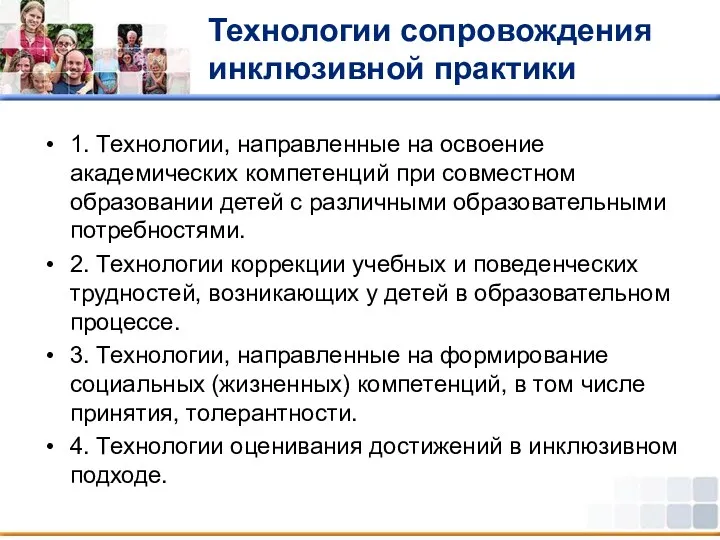 Технологии сопровождения инклюзивной практики

• 1. Технологии, направленные на освоение академических компетенций при совместном образовании детей с различными образовательными потребностями.
• 2. Технологии коррекции учебных и поведенческих трудностей, возникающих у детей в образовательном процессе.
• 3. Технологии, направленные на формирование социальных (жизненных) компетенций, в том числе принятия, толерантности.
• 4. Технологии оценивания достижений в инклюзивном подходе.